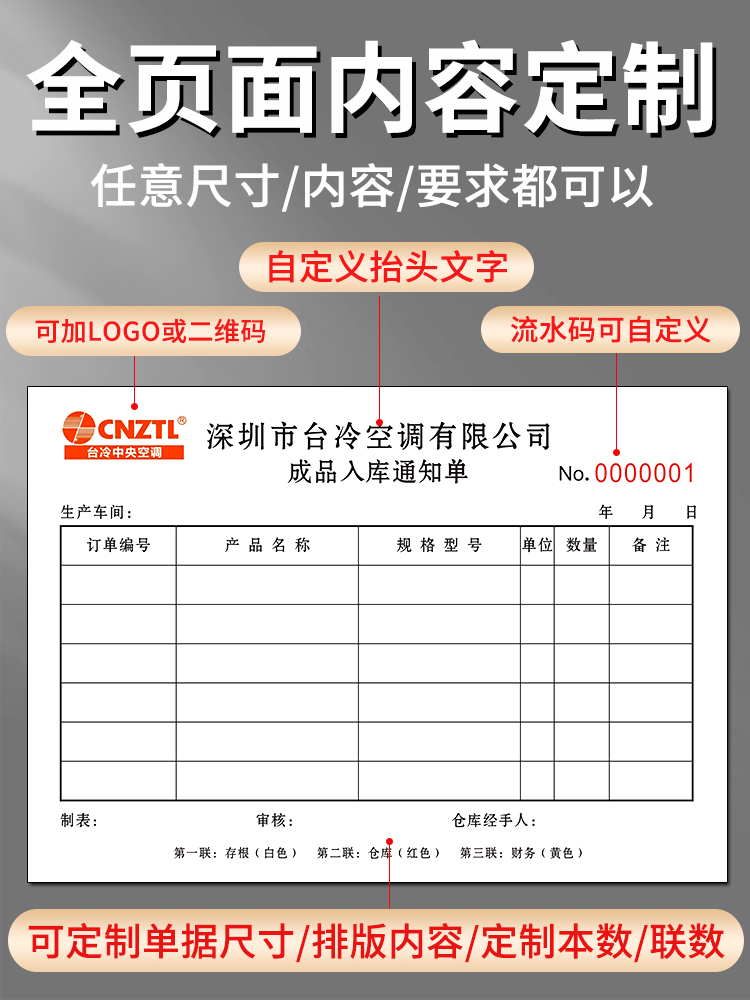 全页面内容定制

任意尺寸/内容/要求都可以

自定义抬头文字

可加LOGO或二维码

流水码可自定义

CNZTL®
台冷中央空调

深圳市台冷空调有限公司
成品入库通知单

No. 0000001

生产车间：

年 月 日

| 订单编号 | 产品名称 | 规格型号 | 单位 | 数量 | 备注 |
|---|---|---|---|---|---|
| | | | | | |
| | | | | | |
| | | | | | |
| | | | | | |
| | | | | | |
| | | | | | |

制表： 审核： 仓库经手人：

第一联：存根（白色） 第二联：仓库（红色） 第三联：财务（黄色）

可定制单据尺寸/排版内容/定制本数/联数